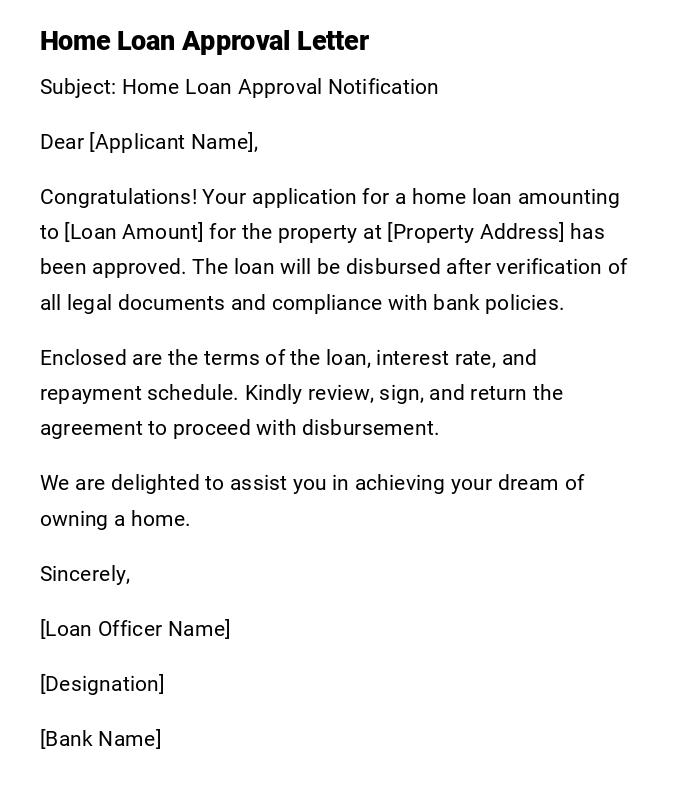 Home Loan Approval Letter

Subject: Home Loan Approval Notification

Dear [Applicant Name],

Congratulations! Your application for a home loan amounting to [Loan Amount] for the property at [Property Address] has been approved. The loan will be disbursed after verification of all legal documents and compliance with bank policies.

Enclosed are the terms of the loan, interest rate, and repayment schedule. Kindly review, sign, and return the agreement to proceed with disbursement.

We are delighted to assist you in achieving your dream of owning a home.

Sincerely,

[Loan Officer Name]

[Designation]

[Bank Name]